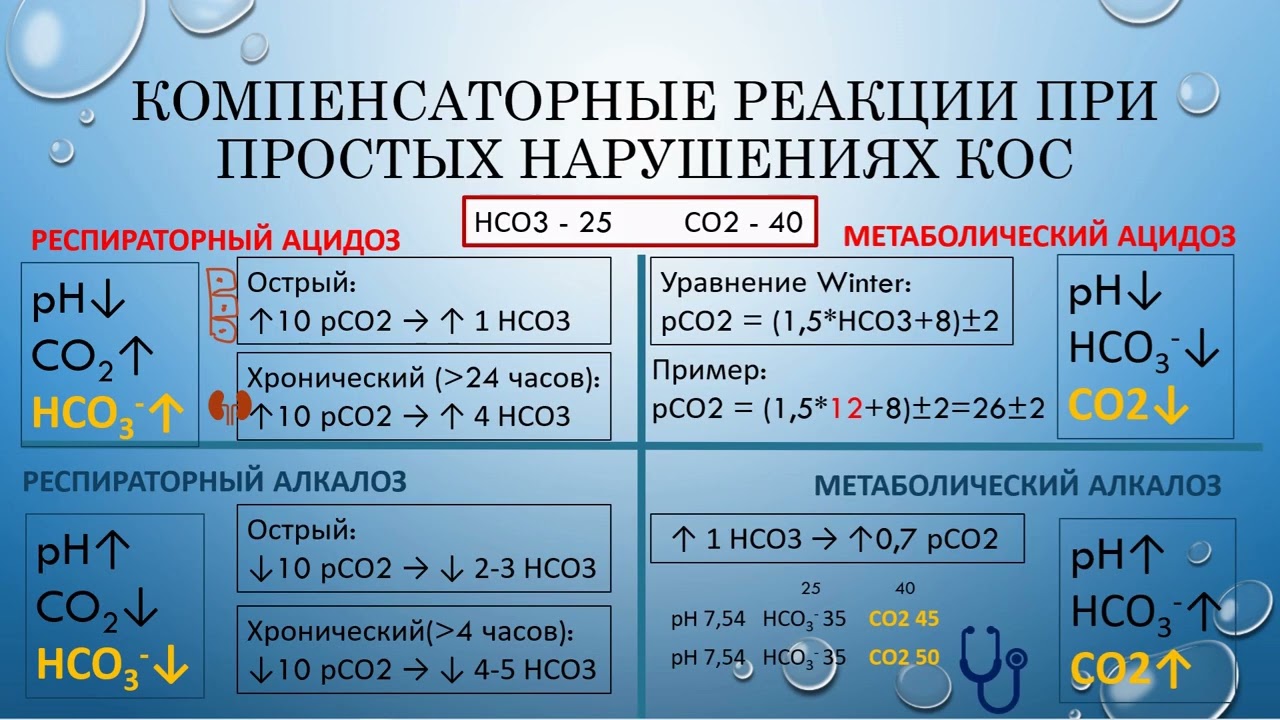 КОМПЕНСАТОРНЫЕ РЕАКЦИИ ПРИ ПРОСТЫХ НАРУШЕНИЯХ КОС

HCO3 - 25 CO2 - 40

РЕСПИРАТОРНЫЙ АЦИДОЗ

pH↓
$CO_2$↑
$HCO_3^-$↑

Острый:
↑10 pCO2 → ↑ 1 HCO3

Хронический (>24 часов):
↑10 pCO2 → ↑ 4 HCO3

МЕТАБОЛИЧЕСКИЙ АЦИДОЗ

Уравнение Winter:
pCO2 = (1,5*HCO3+8)±2

Пример:
pCO2 = (1,5*12+8)±2=26±2

pH↓
$HCO_3^-$↓
CO2↓

РЕСПИРАТОРНЫЙ АЛКАЛОЗ

pH↑
$CO_2$↓
$HCO_3^-$↓

Острый:
↓10 pCO2 → ↓ 2-3 HCO3

Хронический(>4 часов):
↓10 pCO2 → ↓ 4-5 HCO3

МЕТАБОЛИЧЕСКИЙ АЛКАЛОЗ

↑ 1 HCO3 → ↑0,7 pCO2

25 40
pH 7,54 $HCO_3^-$ 35 CO2 45
pH 7,54 $HCO_3^-$ 35 CO2 50

pH↑
$HCO_3^-$↑
CO2↑